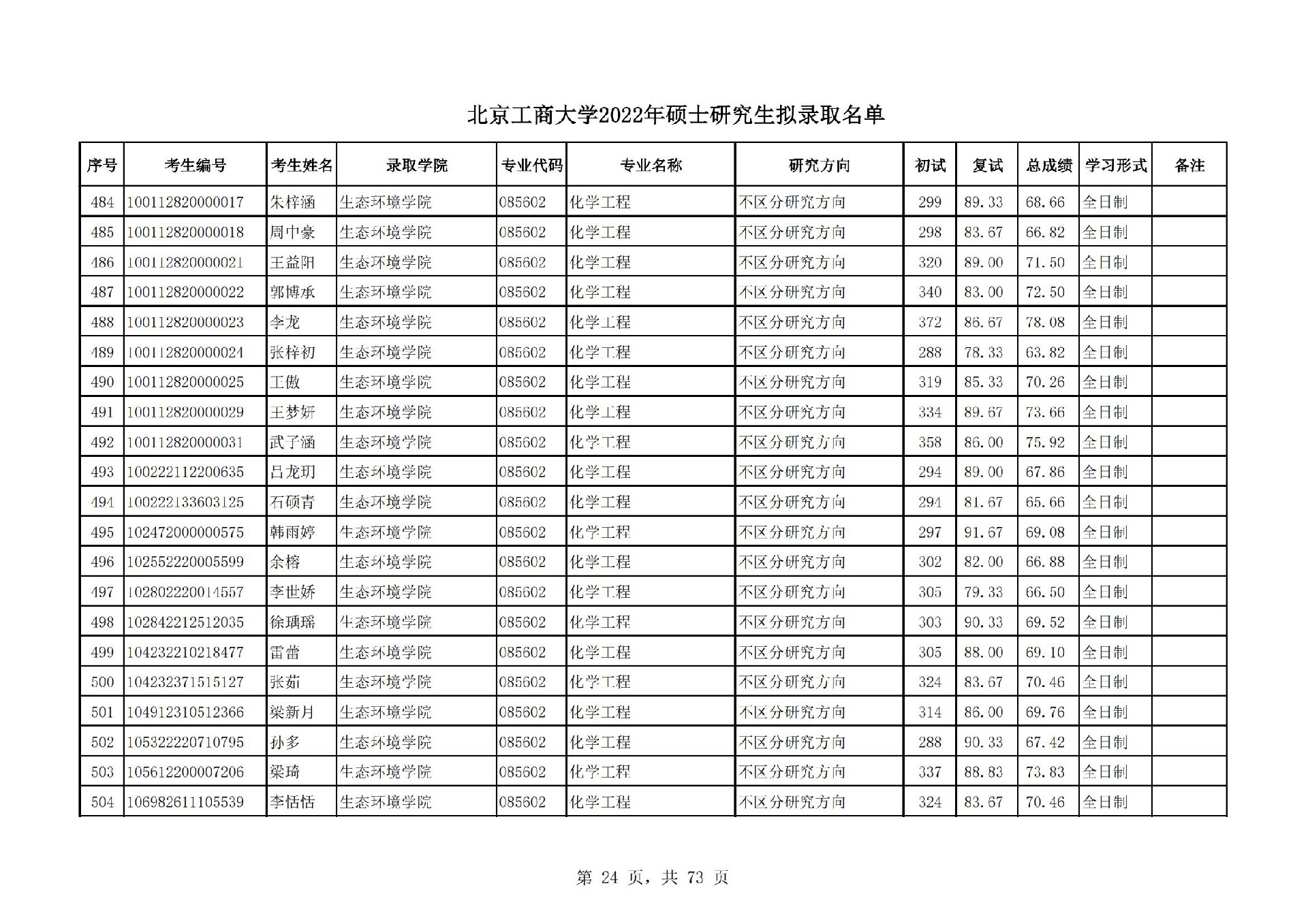 北京工商大学2022年硕士研究生拟录取名单

| 序号 | 考生编号 | 考生姓名 | 录取学院 | 专业代码 | 专业名称 | 研究方向 | 初试 | 复试 | 总成绩 | 学习形式 | 备注 |
|---|---|---|---|---|---|---|---|---|---|---|---|
| 484 | 100112820000017 | 朱梓涵 | 生态环境学院 | 085602 | 化学工程 | 不区分研究方向 | 299 | 89.33 | 68.66 | 全日制 | |
| 485 | 100112820000018 | 周中豪 | 生态环境学院 | 085602 | 化学工程 | 不区分研究方向 | 298 | 83.67 | 66.82 | 全日制 | |
| 486 | 100112820000021 | 王益阳 | 生态环境学院 | 085602 | 化学工程 | 不区分研究方向 | 320 | 89.00 | 71.50 | 全日制 | |
| 487 | 100112820000022 | 郭博承 | 生态环境学院 | 085602 | 化学工程 | 不区分研究方向 | 340 | 83.00 | 72.50 | 全日制 | |
| 488 | 100112820000023 | 李龙 | 生态环境学院 | 085602 | 化学工程 | 不区分研究方向 | 372 | 86.67 | 78.08 | 全日制 | |
| 489 | 100112820000024 | 张梓初 | 生态环境学院 | 085602 | 化学工程 | 不区分研究方向 | 288 | 78.33 | 63.82 | 全日制 | |
| 490 | 100112820000025 | 王傲 | 生态环境学院 | 085602 | 化学工程 | 不区分研究方向 | 319 | 85.33 | 70.26 | 全日制 | |
| 491 | 100112820000029 | 王梦妍 | 生态环境学院 | 085602 | 化学工程 | 不区分研究方向 | 334 | 89.67 | 73.66 | 全日制 | |
| 492 | 100112820000031 | 武子涵 | 生态环境学院 | 085602 | 化学工程 | 不区分研究方向 | 358 | 86.00 | 75.92 | 全日制 | |
| 493 | 100222112200635 | 吕龙玥 | 生态环境学院 | 085602 | 化学工程 | 不区分研究方向 | 294 | 89.00 | 67.86 | 全日制 | |
| 494 | 100222133603125 | 石硕青 | 生态环境学院 | 085602 | 化学工程 | 不区分研究方向 | 294 | 81.67 | 65.66 | 全日制 | |
| 495 | 102472000000575 | 韩雨婷 | 生态环境学院 | 085602 | 化学工程 | 不区分研究方向 | 297 | 91.67 | 69.08 | 全日制 | |
| 496 | 102552220005599 | 余榕 | 生态环境学院 | 085602 | 化学工程 | 不区分研究方向 | 302 | 82.00 | 66.88 | 全日制 | |
| 497 | 102802220014557 | 李世娇 | 生态环境学院 | 085602 | 化学工程 | 不区分研究方向 | 305 | 79.33 | 66.50 | 全日制 | |
| 498 | 102842212512035 | 徐瑀瑶 | 生态环境学院 | 085602 | 化学工程 | 不区分研究方向 | 303 | 90.33 | 69.52 | 全日制 | |
| 499 | 104232210218477 | 雷蕾 | 生态环境学院 | 085602 | 化学工程 | 不区分研究方向 | 305 | 88.00 | 69.10 | 全日制 | |
| 500 | 104232371515127 | 张茹 | 生态环境学院 | 085602 | 化学工程 | 不区分研究方向 | 324 | 83.67 | 70.46 | 全日制 | |
| 501 | 104912310512366 | 梁新月 | 生态环境学院 | 085602 | 化学工程 | 不区分研究方向 | 314 | 86.00 | 69.76 | 全日制 | |
| 502 | 105322220710795 | 孙多 | 生态环境学院 | 085602 | 化学工程 | 不区分研究方向 | 288 | 90.33 | 67.42 | 全日制 | |
| 503 | 105612200007206 | 梁琦 | 生态环境学院 | 085602 | 化学工程 | 不区分研究方向 | 337 | 88.83 | 73.83 | 全日制 | |
| 504 | 106982611105539 | 李恬恬 | 生态环境学院 | 085602 | 化学工程 | 不区分研究方向 | 324 | 83.67 | 70.46 | 全日制 | |

第 24 页，共 73 页